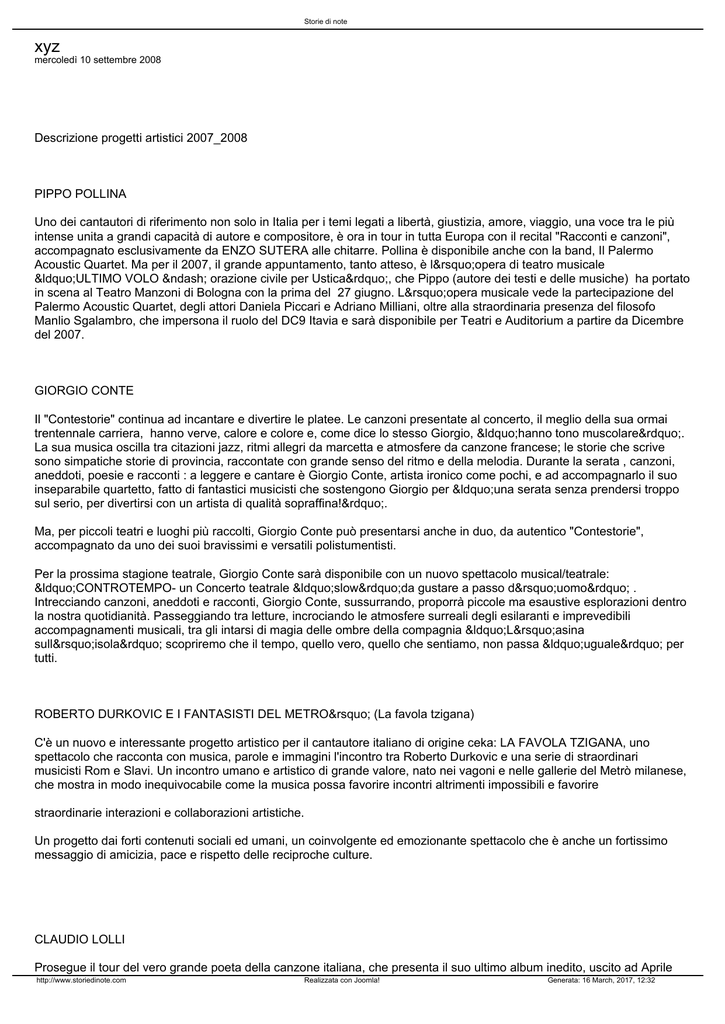 Storie di note

xyz
mercoledì 10 settembre 2008

Descrizione progetti artistici 2007_2008

PIPPO POLLINA

Uno dei cantautori di riferimento non solo in Italia per i temi legati a libertà, giustizia, amore, viaggio, una voce tra le più intense unita a grandi capacità di autore e compositore, è ora in tour in tutta Europa con il recital "Racconti e canzoni", accompagnato esclusivamente da ENZO SUTERA alle chitarre. Pollina è disponibile anche con la band, Il Palermo Acoustic Quartet. Ma per il 2007, il grande appuntamento, tanto atteso, è l&rsquo;opera di teatro musicale &ldquo;ULTIMO VOLO &ndash; orazione civile per Ustica&rdquo;, che Pippo (autore dei testi e delle musiche) ha portato in scena al Teatro Manzoni di Bologna con la prima del 27 giugno. L&rsquo;opera musicale vede la partecipazione del Palermo Acoustic Quartet, degli attori Daniela Piccari e Adriano Milliani, oltre alla straordinaria presenza del filosofo Manlio Sgalambro, che impersona il ruolo del DC9 Itavia e sarà disponibile per Teatri e Auditorium a partire da Dicembre del 2007.

GIORGIO CONTE

Il "Contestorie" continua ad incantare e divertire le platee. Le canzoni presentate al concerto, il meglio della sua ormai trentennale carriera, hanno verve, calore e colore e, come dice lo stesso Giorgio, &ldquo;hanno tono muscolare&rdquo;. La sua musica oscilla tra citazioni jazz, ritmi allegri da marcetta e atmosfere da canzone francese; le storie che scrive sono simpatiche storie di provincia, raccontate con grande senso del ritmo e della melodia. Durante la serata , canzoni, aneddoti, poesie e racconti : a leggere e cantare è Giorgio Conte, artista ironico come pochi, e ad accompagnarlo il suo inseparabile quartetto, fatto di fantastici musicisti che sostengono Giorgio per &ldquo;una serata senza prendersi troppo sul serio, per divertirsi con un artista di qualità sopraffina!&rdquo;.

Ma, per piccoli teatri e luoghi più raccolti, Giorgio Conte può presentarsi anche in duo, da autentico "Contestorie", accompagnato da uno dei suoi bravissimi e versatili polistumentisti.

Per la prossima stagione teatrale, Giorgio Conte sarà disponibile con un nuovo spettacolo musical/teatrale: &ldquo;CONTROTEMPO- un Concerto teatrale &ldquo;slow&rdquo;da gustare a passo d&rsquo;uomo&rdquo; . Intrecciando canzoni, aneddoti e racconti, Giorgio Conte, sussurrando, proporrà piccole ma esaustive esplorazioni dentro la nostra quotidianità. Passeggiando tra letture, incrociando le atmosfere surreali degli esilaranti e imprevedibili accompagnamenti musicali, tra gli intarsi di magia delle ombre della compagnia &ldquo;L&rsquo;asina sull&rsquo;isola&rdquo; scopriremo che il tempo, quello vero, quello che sentiamo, non passa &ldquo;uguale&rdquo; per tutti.

ROBERTO DURKOVIC E I FANTASISTI DEL METRO&rsquo; (La favola tzigana)

C'è un nuovo e interessante progetto artistico per il cantautore italiano di origine ceka: LA FAVOLA TZIGANA, uno spettacolo che racconta con musica, parole e immagini l'incontro tra Roberto Durkovic e una serie di straordinari musicisti Rom e Slavi. Un incontro umano e artistico di grande valore, nato nei vagoni e nelle gallerie del Metrò milanese, che mostra in modo inequivocabile come la musica possa favorire incontri altrimenti impossibili e favorire

straordinarie interazioni e collaborazioni artistiche.

Un progetto dai forti contenuti sociali ed umani, un coinvolgente ed emozionante spettacolo che è anche un fortissimo messaggio di amicizia, pace e rispetto delle reciproche culture.

CLAUDIO LOLLI

Prosegue il tour del vero grande poeta della canzone italiana, che presenta il suo ultimo album inedito, uscito ad Aprile

http://www.storiedinote.com    Realizzata con Joomla!    Generata: 16 March, 2017, 12:32